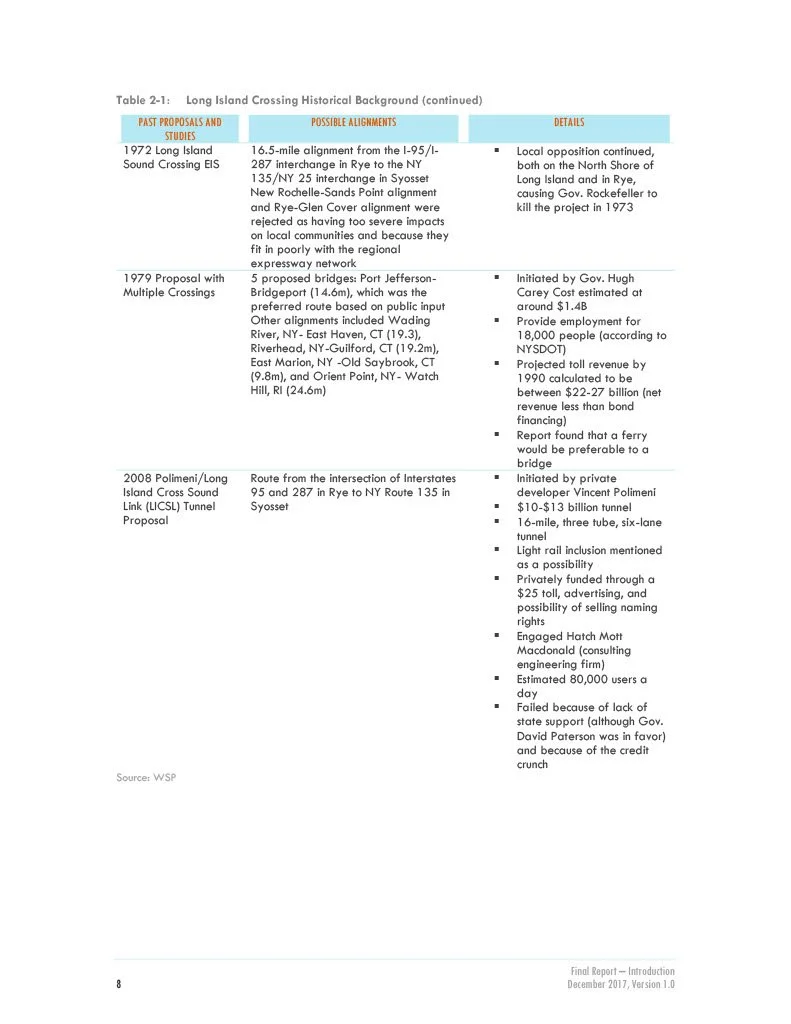 Table 2-1: Long Island Crossing Historical Background (continued)

| PAST PROPOSALS AND STUDIES | POSSIBLE ALIGNMENTS | DETAILS |
|---|---|---|
| 1972 Long Island Sound Crossing EIS | 16.5-mile alignment from the I-95/I-287 interchange in Rye to the NY 135/NY 25 interchange in Syosset New Rochelle-Sands Point alignment and Rye-Glen Cover alignment were rejected as having too severe impacts on local communities and because they fit in poorly with the regional expressway network | ▪ Local opposition continued, both on the North Shore of Long Island and in Rye, causing Gov. Rockefeller to kill the project in 1973 |
| 1979 Proposal with Multiple Crossings | 5 proposed bridges: Port Jefferson-Bridgeport (14.6m), which was the preferred route based on public input Other alignments included Wading River, NY- East Haven, CT (19.3), Riverhead, NY-Guilford, CT (19.2m), East Marion, NY -Old Saybrook, CT (9.8m), and Orient Point, NY- Watch Hill, RI (24.6m) | ▪ Initiated by Gov. Hugh Carey Cost estimated at around $1.4B ▪ Provide employment for 18,000 people (according to NYSDOT) ▪ Projected toll revenue by 1990 calculated to be between $22-27 billion (net revenue less than bond financing) ▪ Report found that a ferry would be preferable to a bridge |
| 2008 Polimeni/Long Island Cross Sound Link (LICSL) Tunnel Proposal | Route from the intersection of Interstates 95 and 287 in Rye to NY Route 135 in Syosset | ▪ Initiated by private developer Vincent Polimeni ▪ $10-$13 billion tunnel ▪ 16-mile, three tube, six-lane tunnel ▪ Light rail inclusion mentioned as a possibility ▪ Privately funded through a $25 toll, advertising, and possibility of selling naming rights ▪ Engaged Hatch Mott Macdonald (consulting engineering firm) ▪ Estimated 80,000 users a day ▪ Failed because of lack of state support (although Gov. David Paterson was in favor) and because of the credit crunch |

Source: WSP

8

Final Report – Introduction
December 2017, Version 1.0